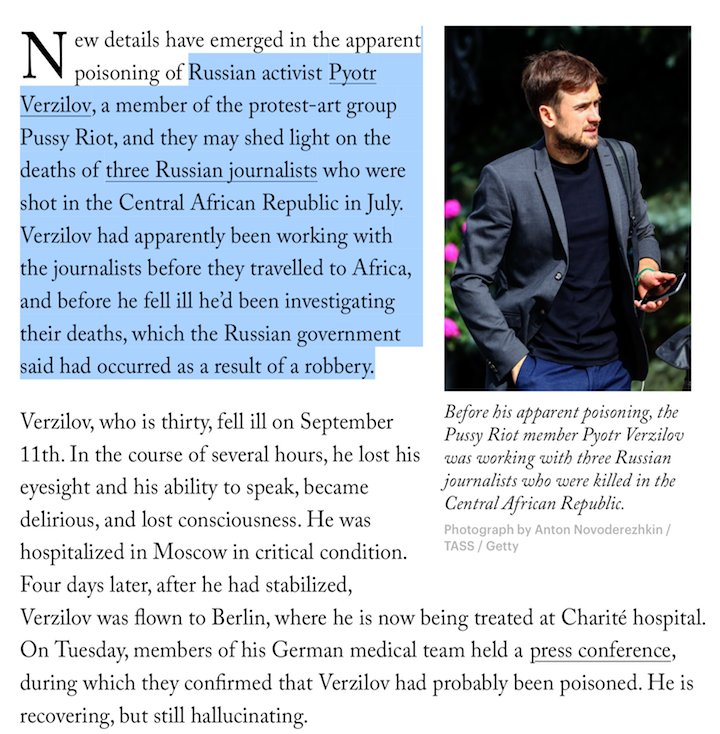 New details have emerged in the apparent poisoning of Russian activist Pyotr Verzilov, a member of the protest-art group Pussy Riot, and they may shed light on the deaths of three Russian journalists who were shot in the Central African Republic in July. Verzilov had apparently been working with the journalists before they travelled to Africa, and before he fell ill he'd been investigating their deaths, which the Russian government said had occurred as a result of a robbery.

Before his apparent poisoning, the Pussy Riot member Pyotr Verzilov was working with three Russian journalists who were killed in the Central African Republic.

Photograph by Anton Novoderezhkin / TASS / Getty

Verzilov, who is thirty, fell ill on September 11th. In the course of several hours, he lost his eyesight and his ability to speak, became delirious, and lost consciousness. He was hospitalized in Moscow in critical condition. Four days later, after he had stabilized, Verzilov was flown to Berlin, where he is now being treated at Charité hospital. On Tuesday, members of his German medical team held a press conference, during which they confirmed that Verzilov had probably been poisoned. He is recovering, but still hallucinating.